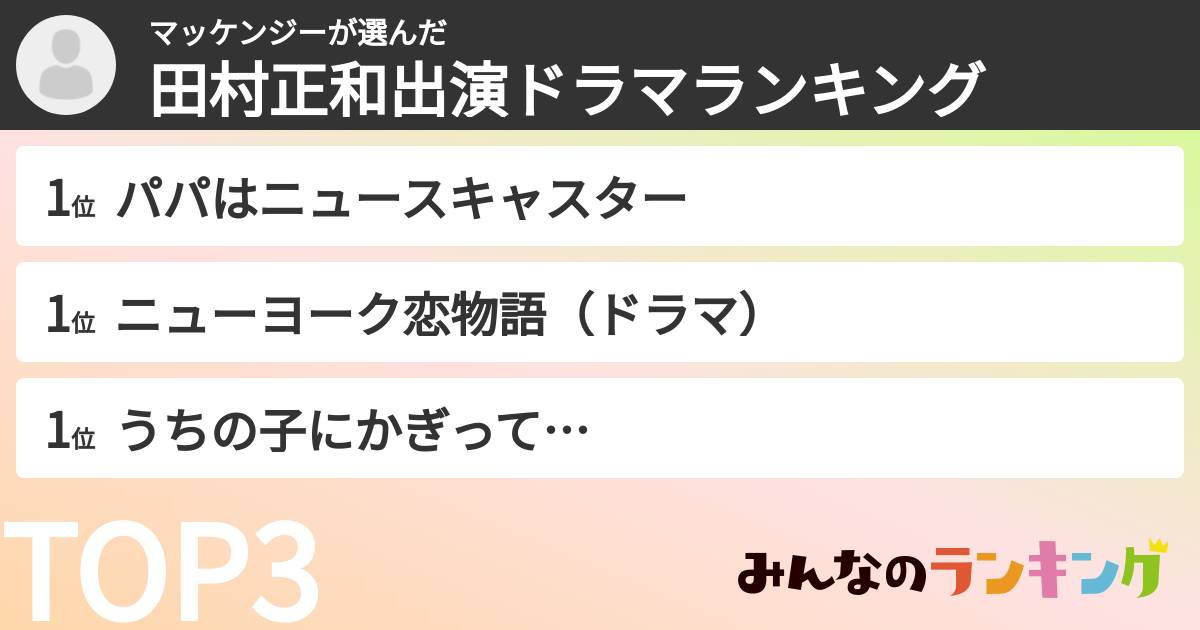 マッケンジーが選んだ
田村正和出演ドラマランキング

1位 パパはニュースキャスター

1位 ニューヨーク恋物語（ドラマ）

1位 うちの子にかぎって…

TOP3

みんなのランキング